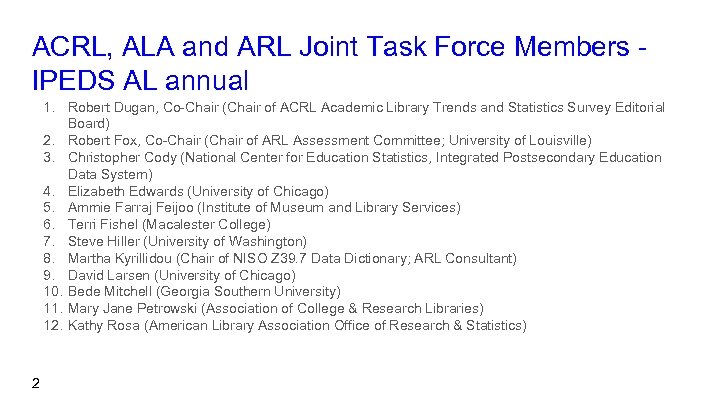 ACRL, ALA and ARL Joint Task Force Members - IPEDS AL annual

1. Robert Dugan, Co-Chair (Chair of ACRL Academic Library Trends and Statistics Survey Editorial Board)
2. Robert Fox, Co-Chair (Chair of ARL Assessment Committee; University of Louisville)
3. Christopher Cody (National Center for Education Statistics, Integrated Postsecondary Education Data System)
4. Elizabeth Edwards (University of Chicago)
5. Ammie Farraj Feijoo (Institute of Museum and Library Services)
6. Terri Fishel (Macalester College)
7. Steve Hiller (University of Washington)
8. Martha Kyrillidou (Chair of NISO Z39.7 Data Dictionary; ARL Consultant)
9. David Larsen (University of Chicago)
10. Bede Mitchell (Georgia Southern University)
11. Mary Jane Petrowski (Association of College & Research Libraries)
12. Kathy Rosa (American Library Association Office of Research & Statistics)

2